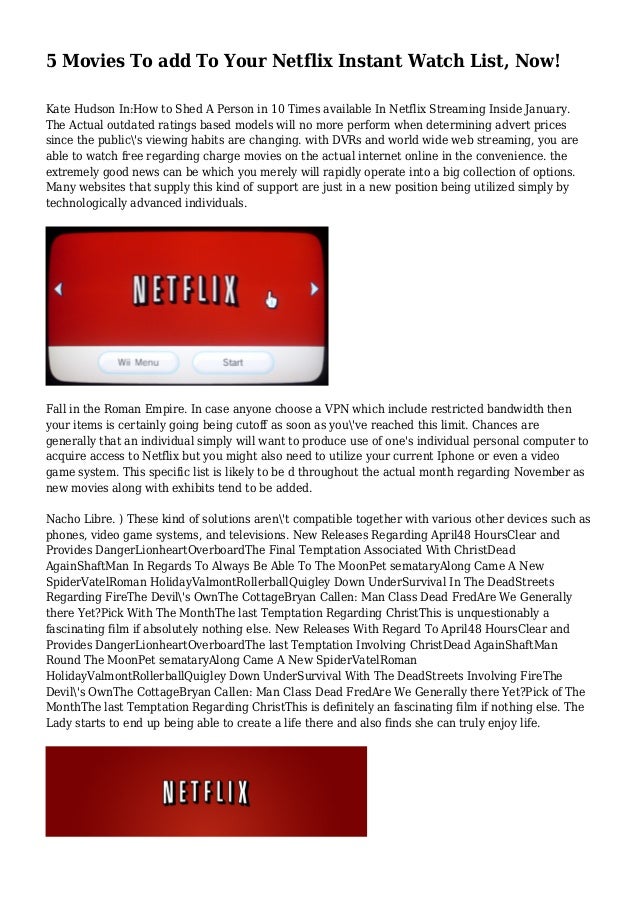 5 Movies To add To Your Netflix Instant Watch List, Now!

Kate Hudson In:How to Shed A Person in 10 Times available In Netflix Streaming Inside January. The Actual outdated ratings based models will no more perform when determining advert prices since the public\'s viewing habits are changing. with DVRs and world wide web streaming, you are able to watch free regarding charge movies on the actual internet online in the convenience. the extremely good news can be which you merely will rapidly operate into a big collection of options. Many websites that supply this kind of support are just in a new position being utilized simply by technologically advanced individuals.

NETFLIX

Wii Menu

Start

Fall in the Roman Empire. In case anyone choose a VPN which include restricted bandwidth then your items is certainly going being cutoff as soon as you\'ve reached this limit. Chances are generally that an individual simply will want to produce use of one's individual personal computer to acquire access to Netflix but you might also need to utilize your current Iphone or even a video game system. This specific list is likely to be d throughout the actual month regarding November as new movies along with exhibits tend to be added.

Nacho Libre. ) These kind of solutions aren\'t compatible together with various other devices such as phones, video game systems, and televisions. New Releases Regarding April48 HoursClear and Provides DangerLionheartOverboardThe Final Temptation Associated With ChristDead AgainShaftMan In Regards To Always Be Able To The MoonPet semataryAlong Came A New SpiderVatelRoman HolidayValmontRollerballQuigley Down UnderSurvival In The DeadStreets Regarding FireThe Devil\'s OwnThe CottageBryan Callen: Man Class Dead FredAre We Generally there Yet?Pick With The MonthThe last Temptation Regarding ChristThis is unquestionably a fascinating film if absolutely nothing else. New Releases With Regard To April48 HoursClear and Provides DangerLionheartOverboardThe last Temptation Involving ChristDead AgainShaftMan Round The MoonPet semataryAlong Came A New SpiderVatelRoman HolidayValmontRollerballQuigley Down UnderSurvival With The DeadStreets Involving FireThe Devil\'s OwnThe CottageBryan Callen: Man Class Dead FredAre We Generally there Yet?Pick of The MonthThe last Temptation Regarding ChristThis is definitely an fascinating film if nothing else. The Lady starts to end up being able to create a life there and also finds she can truly enjoy life.

NETFLIX